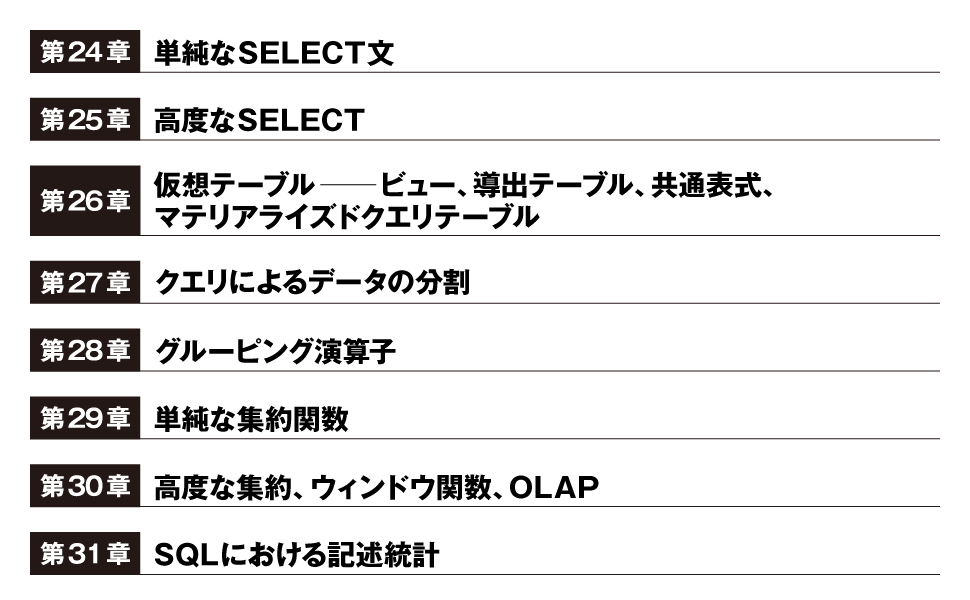 第24章 単純なSELECT文

第25章 高度なSELECT

第26章 仮想テーブル——ビュー、導出テーブル、共通表式、マテリアライズドクエリテーブル

第27章 クエリによるデータの分割

第28章 グルーピング演算子

第29章 単純な集約関数

第30章 高度な集約、ウィンドウ関数、OLAP

第31章 SQLにおける記述統計